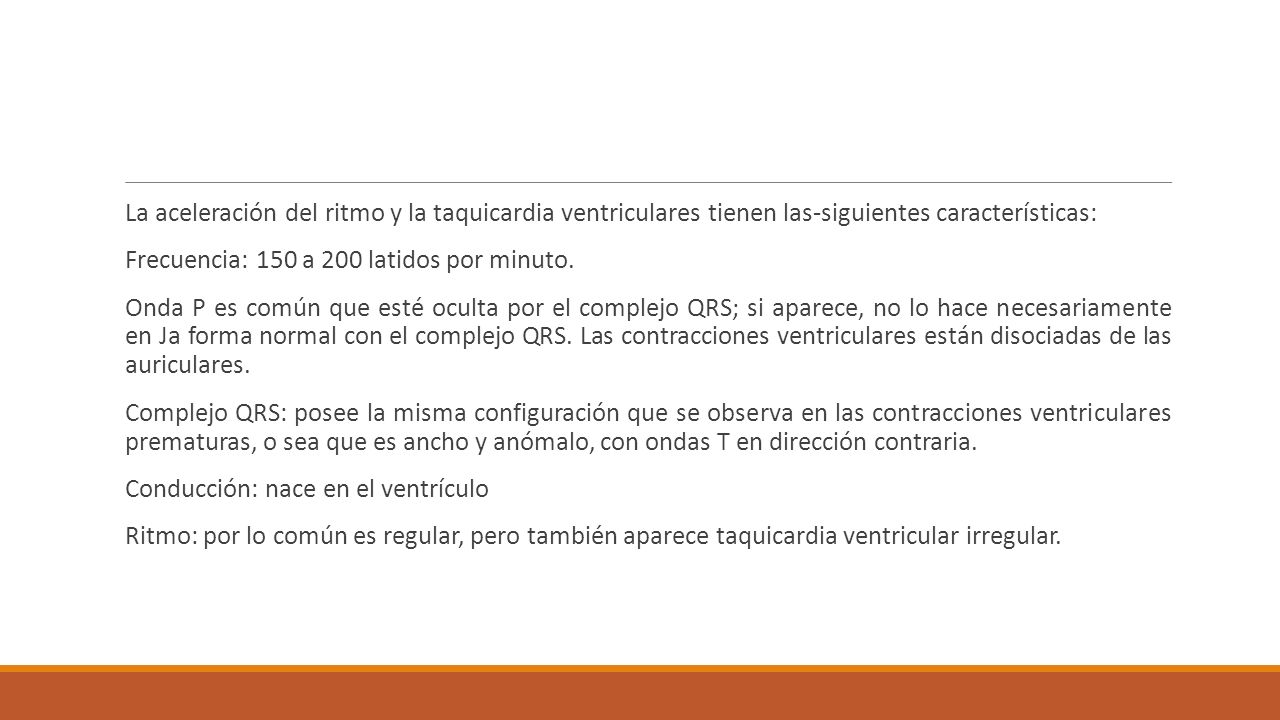 La aceleración del ritmo y la taquicardia ventriculares tienen las-siguientes características:

Frecuencia: 150 a 200 latidos por minuto.

Onda P es común que esté oculta por el complejo QRS; si aparece, no lo hace necesariamente en Ja forma normal con el complejo QRS. Las contracciones ventriculares están disociadas de las auriculares.

Complejo QRS: posee la misma configuración que se observa en las contracciones ventriculares prematuras, o sea que es ancho y anómalo, con ondas T en dirección contraria.

Conducción: nace en el ventrículo

Ritmo: por lo común es regular, pero también aparece taquicardia ventricular irregular.